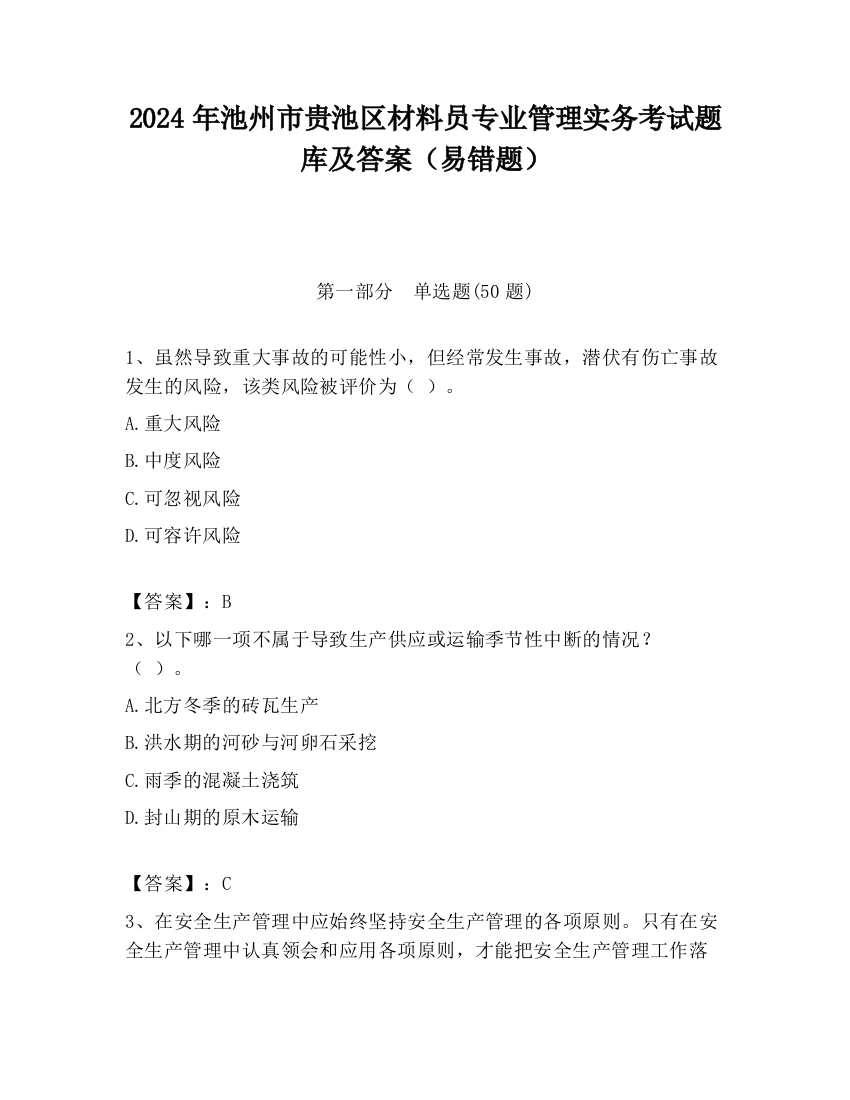 2024 年池州市贵池区材料员专业管理实务考试题库及答案（易错题）

第一部分　单选题(50 题)

1、虽然导致重大事故的可能性小，但经常发生事故，潜伏有伤亡事故发生的风险，该类风险被评价为（ ）。

A.重大风险

B.中度风险

C.可忽视风险

D.可容许风险

【答案】：B

2、以下哪一项不属于导致生产供应或运输季节性中断的情况？（ ）。

A.北方冬季的砖瓦生产

B.洪水期的河砂与河卵石采挖

C.雨季的混凝土浇筑

D.封山期的原木运输

【答案】：C

3、在安全生产管理中应始终坚持安全生产管理的各项原则。只有在安全生产管理中认真领会和应用各项原则，才能把安全生产管理工作落